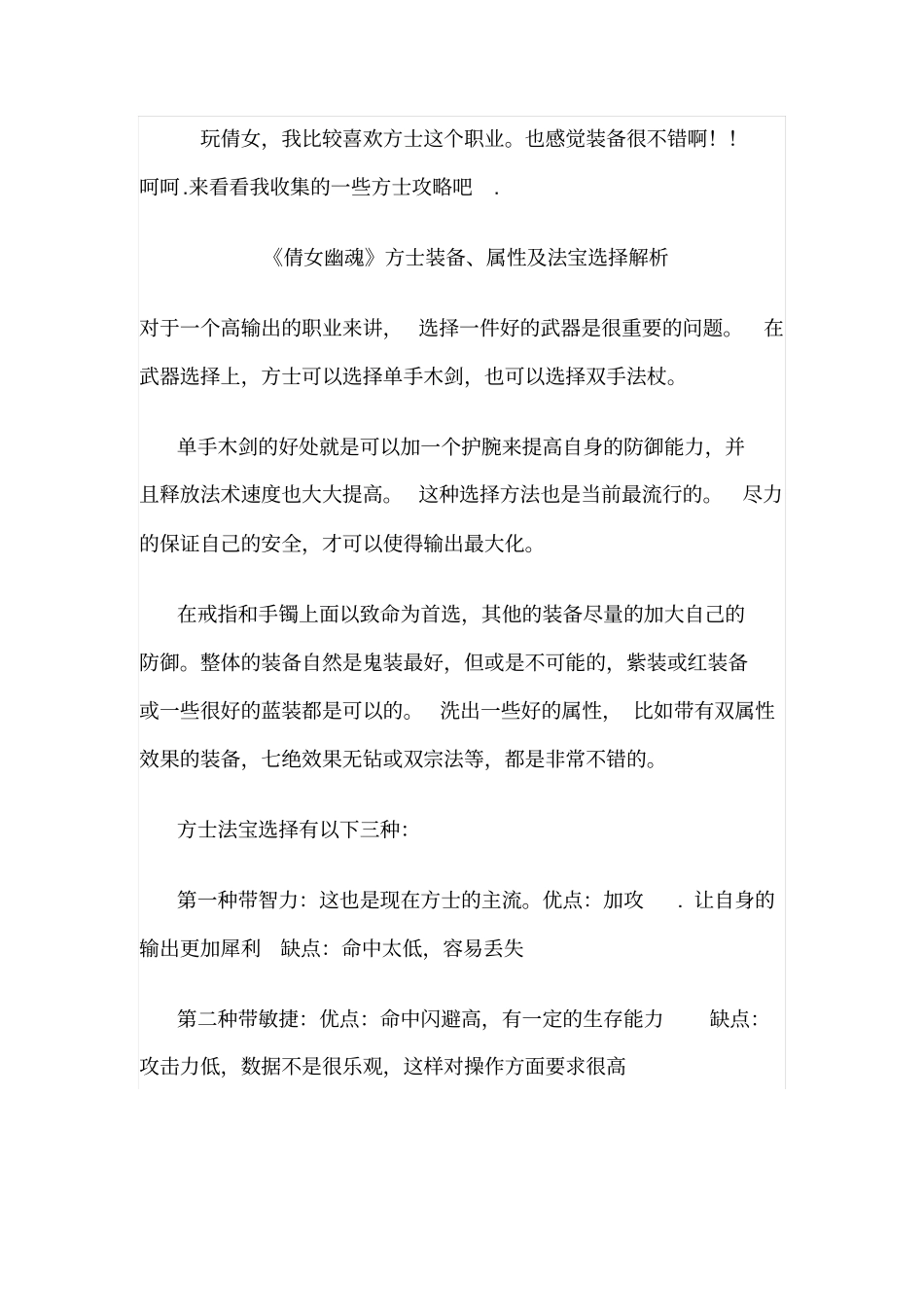 玩倩女，我比较喜欢方士这个职业。也感觉装备很不错啊！！呵呵.来看看我收集的一些方士攻略吧 .

《倩女幽魂》方士装备、属性及法宝选择解析

对于一个高输出的职业来讲， 选择一件好的武器是很重要的问题。 在武器选择上，方士可以选择单手木剑，也可以选择双手法杖。

单手木剑的好处就是可以加一个护腕来提高自身的防御能力，并且释放法术速度也大大提高。 这种选择方法也是当前最流行的。 尽力的保证自己的安全，才可以使得输出最大化。

在戒指和手镯上面以致命为首选，其他的装备尽量的加大自己的防御。整体的装备自然是鬼装最好，但或是不可能的，紫装或红装备或一些很好的蓝装都是可以的。 洗出一些好的属性， 比如带有双属性效果的装备，七绝效果无钻或双宗法等，都是非常不错的。

方士法宝选择有以下三种:

第一种带智力：这也是现在方士的主流。优点：加攻 . 让自身的输出更加犀利 缺点：命中太低，容易丢失

第二种带敏捷：优点：命中闪避高，有一定的生存能力 缺点：攻击力低，数据不是很乐观，这样对操作方面要求很高